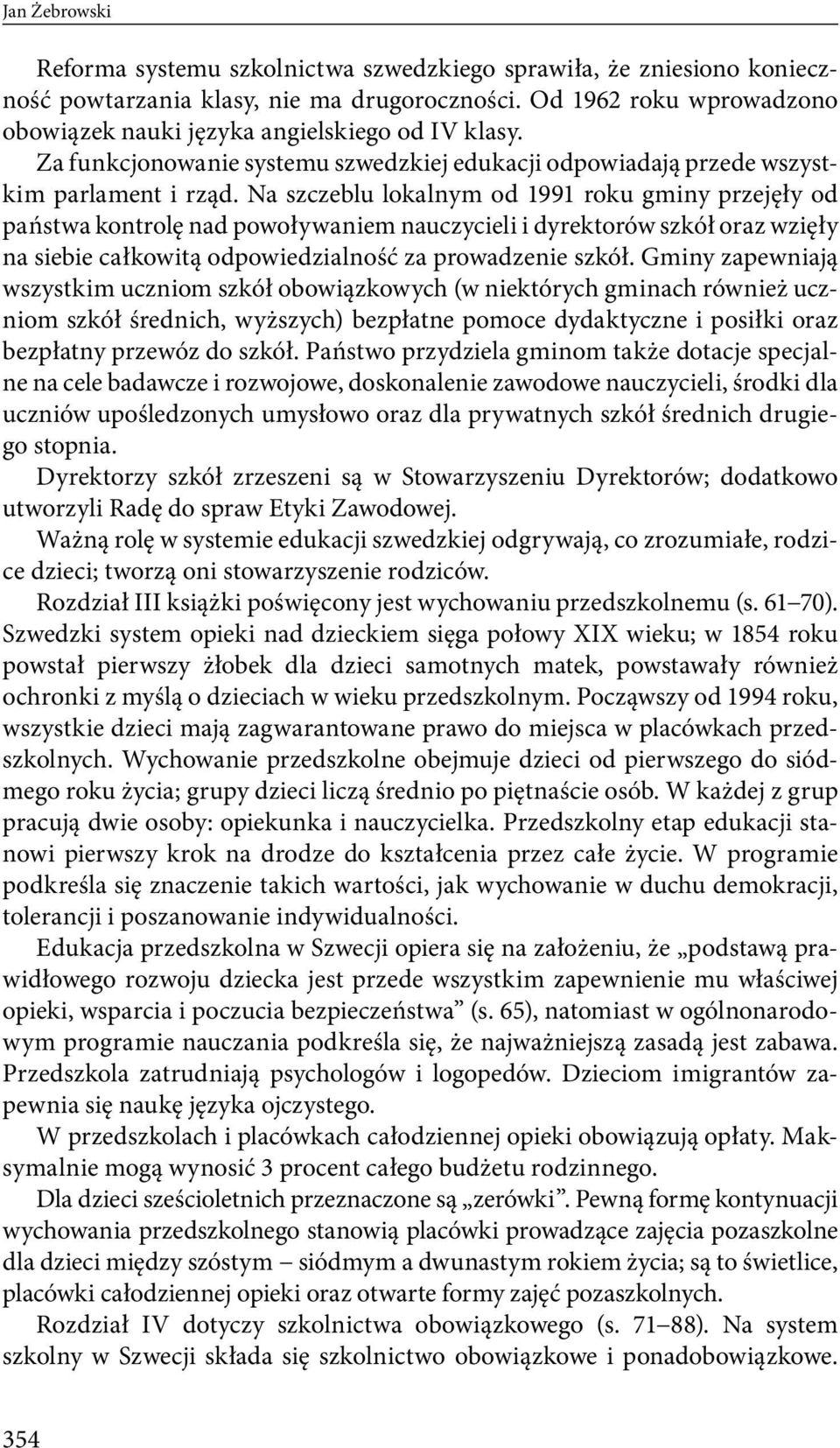 Jan Żebrowski

Reforma systemu szkolnictwa szwedzkiego sprawiła, że zniesiono konieczność powtarzania klasy, nie ma drugoroczności. Od 1962 roku wprowadzono obowiązek nauki języka angielskiego od IV klasy.

Za funkcjonowanie systemu szwedzkiej edukacji odpowiadają przede wszystkim parlament i rząd. Na szczeblu lokalnym od 1991 roku gminy przejęły od państwa kontrolę nad powoływaniem nauczycieli i dyrektorów szkół oraz wzięły na siebie całkowitą odpowiedzialność za prowadzenie szkół. Gminy zapewniają wszystkim uczniom szkół obowiązkowych (w niektórych gminach również uczniom szkół średnich, wyższych) bezpłatne pomoce dydaktyczne i posiłki oraz bezpłatny przewóz do szkół. Państwo przydziela gminom także dotacje specjalne na cele badawcze i rozwojowe, doskonalenie zawodowe nauczycieli, środki dla uczniów upośledzonych umysłowo oraz dla prywatnych szkół średnich drugiego stopnia.

Dyrektorzy szkół zrzeszeni są w Stowarzyszeniu Dyrektorów; dodatkowo utworzyli Radę do spraw Etyki Zawodowej.

Ważną rolę w systemie edukacji szwedzkiej odgrywają, co zrozumiałe, rodzice dzieci; tworzą oni stowarzyszenie rodziców.

Rozdział III książki poświęcony jest wychowaniu przedszkolnemu (s. 61–70). Szwedzki system opieki nad dzieckiem sięga połowy XIX wieku; w 1854 roku powstał pierwszy żłobek dla dzieci samotnych matek, powstawały również ochronki z myślą o dzieciach w wieku przedszkolnym. Począwszy od 1994 roku, wszystkie dzieci mają zagwarantowane prawo do miejsca w placówkach przedszkolnych. Wychowanie przedszkolne obejmuje dzieci od pierwszego do siódmego roku życia; grupy dzieci liczą średnio po piętnaście osób. W każdej z grup pracują dwie osoby: opiekunka i nauczycielka. Przedszkolny etap edukacji stanowi pierwszy krok na drodze do kształcenia przez całe życie. W programie podkreśla się znaczenie takich wartości, jak wychowanie w duchu demokracji, tolerancji i poszanowanie indywidualności.

Edukacja przedszkolna w Szwecji opiera się na założeniu, że „podstawą prawidłowego rozwoju dziecka jest przede wszystkim zapewnienie mu właściwej opieki, wsparcia i poczucia bezpieczeństwa” (s. 65), natomiast w ogólnonarodowym programie nauczania podkreśla się, że najważniejszą zasadą jest zabawa. Przedszkola zatrudniają psychologów i logopedów. Dzieciom imigrantów zapewnia się naukę języka ojczystego.

W przedszkolach i placówkach całodziennej opieki obowiązują opłaty. Maksymalnie mogą wynosić 3 procent całego budżetu rodzinnego.

Dla dzieci sześcioletnich przeznaczone są „zerówki”. Pewną formę kontynuacji wychowania przedszkolnego stanowią placówki prowadzące zajęcia pozaszkolne dla dzieci między szóstym – siódmym a dwunastym rokiem życia; są to świetlice, placówki całodziennej opieki oraz otwarte formy zajęć pozaszkolnych.

Rozdział IV dotyczy szkolnictwa obowiązkowego (s. 71–88). Na system szkolny w Szwecji składa się szkolnictwo obowiązkowe i ponadobowiązkowe.

354